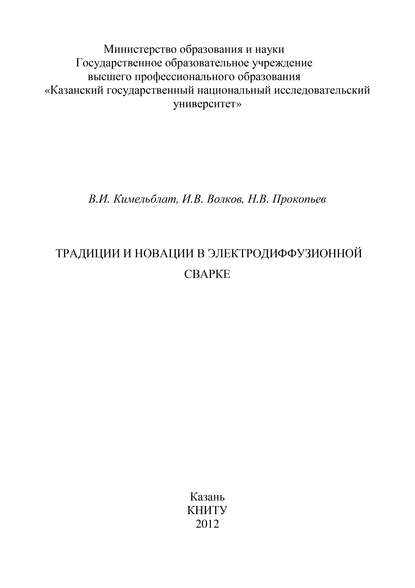 Министерство образования и науки
Государственное образовательное учреждение
высшего профессионального образования
«Казанский государственный национальный исследовательский университет»

В.И. Кимельблат, И.В. Волков, Н.В. Прокопьев

ТРАДИЦИИ И НОВАЦИИ В ЭЛЕКТРОДИФФУЗИОННОЙ СВАРКЕ

Казань
КНИТУ
2012